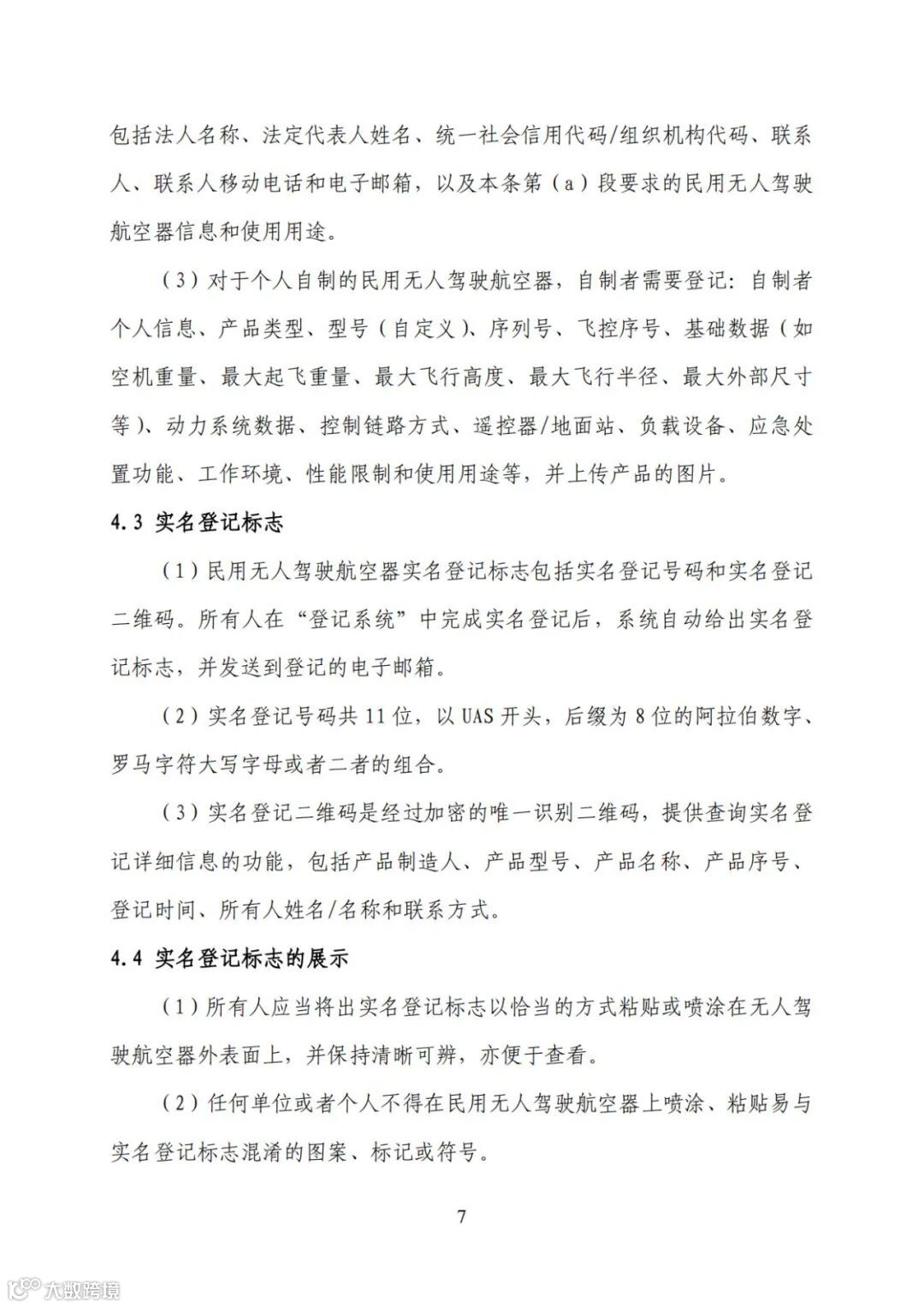 包括法人名称、法定代表人姓名、统一社会信用代码/组织机构代码、联系人、联系人移动电话和电子邮箱，以及本条第（a）段要求的民用无人驾驶航空器信息和使用用途。

（3）对于个人自制的民用无人驾驶航空器，自制者需要登记：自制者个人信息、产品类型、型号（自定义）、序列号、飞控序号、基础数据（如空机重量、最大起飞重量、最大飞行高度、最大飞行半径、最大外部尺寸等）、动力系统数据、控制链路方式、遥控器/地面站、负载设备、应急处置功能、工作环境、性能限制和使用用途等，并上传产品的图片。

4.3 实名登记标志

（1）民用无人驾驶航空器实名登记标志包括实名登记号码和实名登记二维码。所有人在“登记系统”中完成实名登记后，系统自动给出实名登记标志，并发送到登记的电子邮箱。

（2）实名登记号码共11位，以UAS开头，后缀为8位的阿拉伯数字、罗马字符大写字母或者二者的组合。

（3）实名登记二维码是经过加密的唯一识别二维码，提供查询实名登记详细信息的功能，包括产品制造人、产品型号、产品名称、产品序号、登记时间、所有人姓名/名称和联系方式。

4.4 实名登记标志的展示

（1）所有人应当将出实名登记标志以恰当的方式粘贴或喷涂在无人驾驶航空器外表面上，并保持清晰可辨，亦便于查看。

（2）任何单位或者个人不得在民用无人驾驶航空器上喷涂、粘贴易与实名登记标志混淆的图案、标记或符号。

7

大数跨境